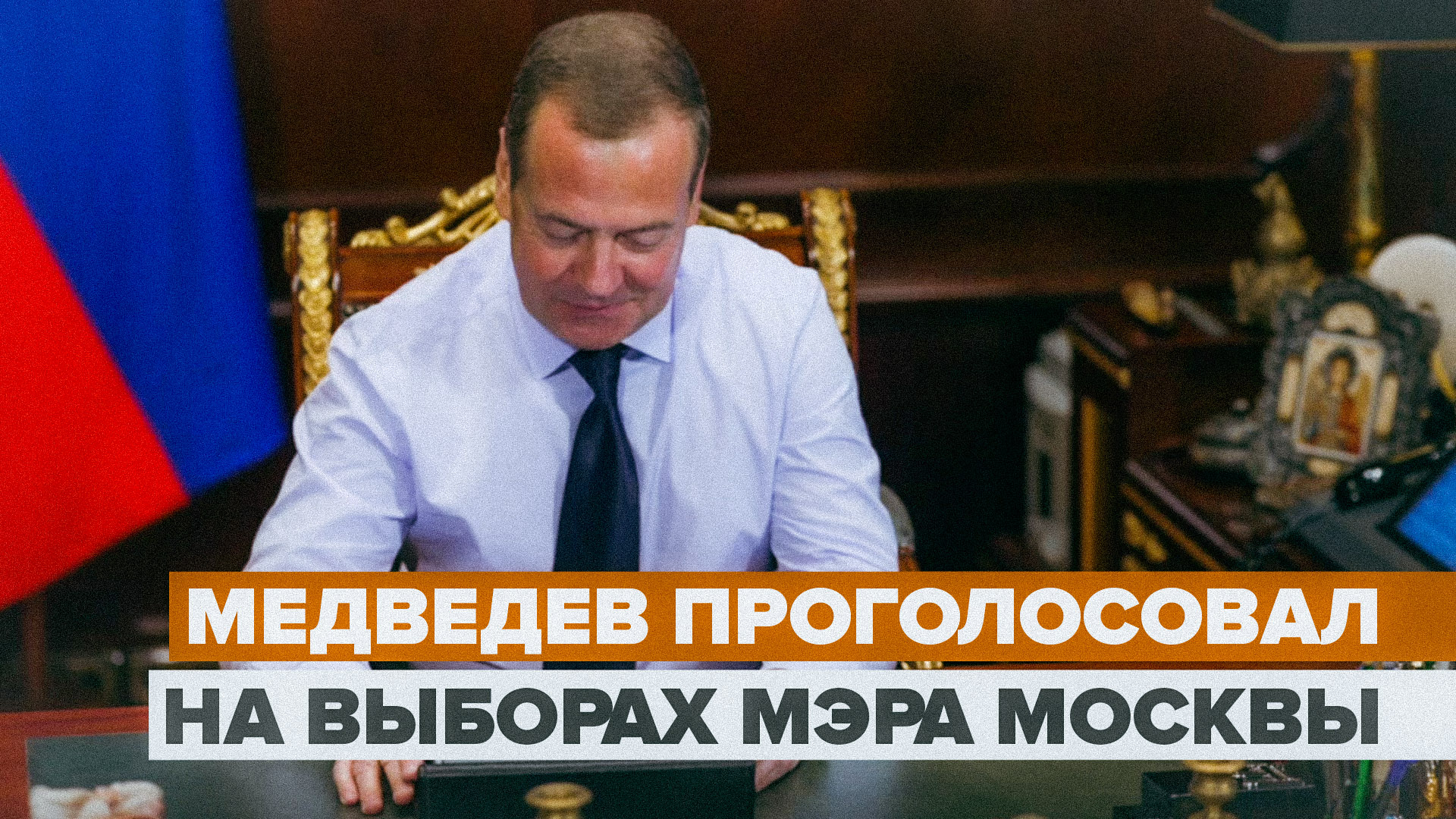 МЕДВЕДЕВ ПРОГОЛОСОВАЛ
НА ВЫБОРАХ МЭРА МОСКВЫ